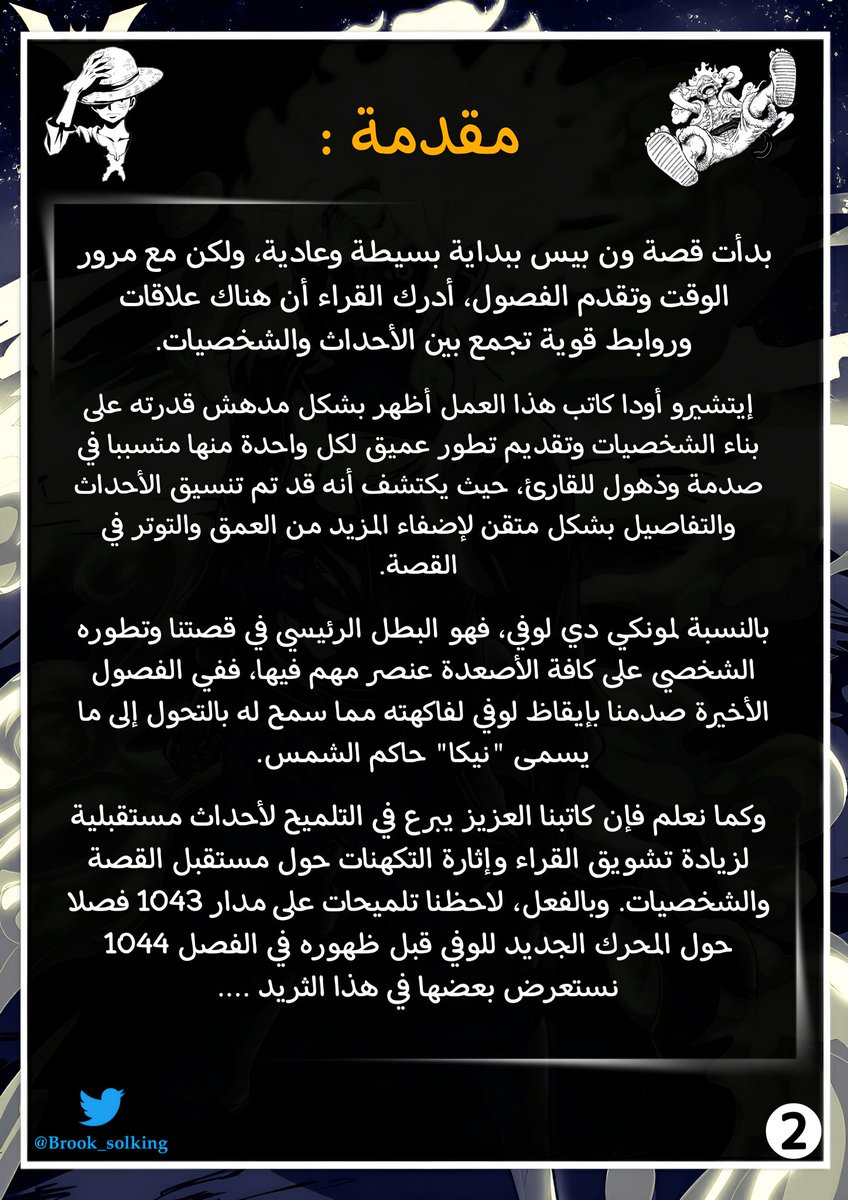 مقدمة :

بدأت قصة ون بيس ببداية بسيطة وعادية، ولكن مع مرور الوقت وتقدم الفصول، أدرك القراء أن هناك علاقات وروابط قوية تجمع بين الأحداث والشخصيات.

إيتشيرو أودا كاتب هذا العمل أظهر بشكل مدهش قدرته على بناء الشخصيات وتقديم تطور عميق لكل واحدة منها متسببا في صدمة وذهول للقارئ، حيث يكتشف أنه قد تم تنسيق الأحداث والتفاصيل بشكل متقن لإضفاء المزيد من العمق والتوتر في القصة.

بالنسبة لمونكي دي لوفي، فهو البطل الرئيسي في قصتنا وتطوره الشخصي على كافة الأصعدة عنصر مهم فيها، ففي الفصول الأخيرة صدمنا بإيقاظ لوفي لفاكهته مما سمح له بالتحول إلى ما يسمى "نيكا" حاكم الشمس.

وكما نعلم فإن كاتبنا العزيز يبرع في التلميح لأحداث مستقبلية لزيادة تشويق القراء وإثارة التكهنات حول مستقبل القصة والشخصيات. وبالفعل، لاحظنا تلميحات على مدار 1043 فصلا حول المحرك الجديد للوفي قبل ظهوره في الفصل 1044 نستعرض بعضها في هذا الثريد ....

@Brook_solking

2